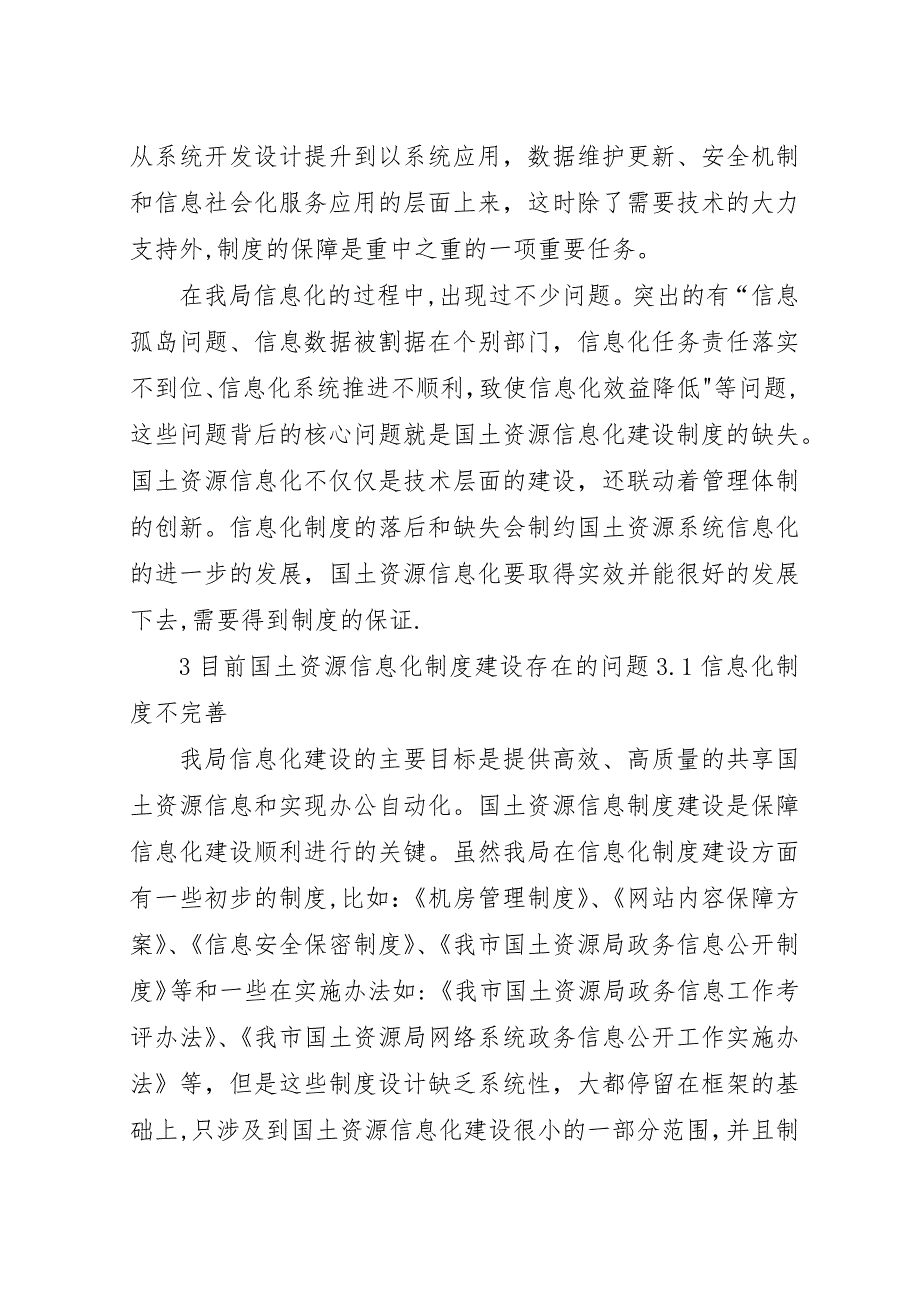 从系统开发设计提升到以系统应用，数据维护更新、安全机制和信息社会化服务应用的层面上来，这时除了需要技术的大力支持外,制度的保障是重中之重的一项重要任务。

在我局信息化的过程中,出现过不少问题。突出的有“信息孤岛问题、信息数据被割据在个别部门，信息化任务责任落实不到位、信息化系统推进不顺利，致使信息化效益降低"等问题，这些问题背后的核心问题就是国土资源信息化建设制度的缺失。国土资源信息化不仅仅是技术层面的建设，还联动着管理体制的创新。信息化制度的落后和缺失会制约国土资源系统信息化的进一步的发展，国土资源信息化要取得实效并能很好的发展下去,需要得到制度的保证.

3 目前国土资源信息化制度建设存在的问题 3.1 信息化制度不完善

我局信息化建设的主要目标是提供高效、高质量的共享国土资源信息和实现办公自动化。国土资源信息制度建设是保障信息化建设顺利进行的关键。虽然我局在信息化制度建设方面有一些初步的制度,比如:《机房管理制度》、《网站内容保障方案》、《信息安全保密制度》、《我市国土资源局政务信息公开制度》等和一些在实施办法如:《我市国土资源局政务信息工作考评办法》、《我市国土资源局网络系统政务信息公开工作实施办法》等，但是这些制度设计缺乏系统性，大都停留在框架的基础上,只涉及到国土资源信息化建设很小的一部分范围,并且制